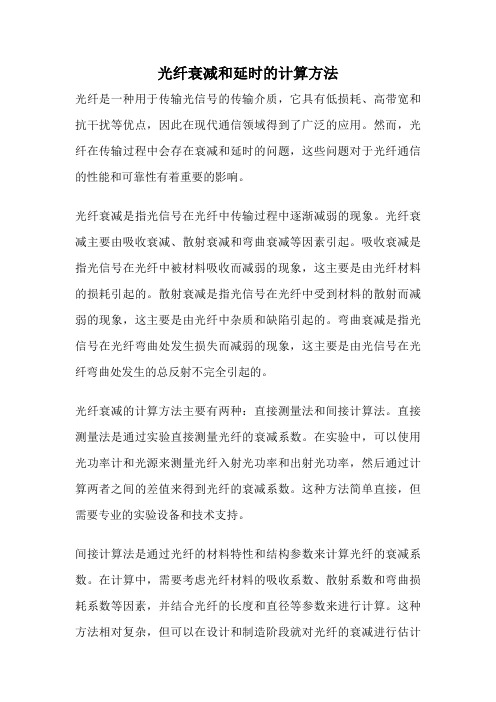 光纤衰减和延时的计算方法

光纤是一种用于传输光信号的传输介质，它具有低损耗、高带宽和抗干扰等优点，因此在现代通信领域得到了广泛的应用。然而，光纤在传输过程中会存在衰减和延时的问题，这些问题对于光纤通信的性能和可靠性有着重要的影响。

光纤衰减是指光信号在光纤中传输过程中逐渐减弱的现象。光纤衰减主要由吸收衰减、散射衰减和弯曲衰减等因素引起。吸收衰减是指光信号在光纤中被材料吸收而减弱的现象，这主要是由光纤材料的损耗引起的。散射衰减是指光信号在光纤中受到材料的散射而减弱的现象，这主要是由光纤中杂质和缺陷引起的。弯曲衰减是指光信号在光纤弯曲处发生损失而减弱的现象，这主要是由光信号在光纤弯曲处发生的总反射不完全引起的。

光纤衰减的计算方法主要有两种：直接测量法和间接计算法。直接测量法是通过实验直接测量光纤的衰减系数。在实验中，可以使用光功率计和光源来测量光纤入射光功率和出射光功率，然后通过计算两者之间的差值来得到光纤的衰减系数。这种方法简单直接，但需要专业的实验设备和技术支持。

间接计算法是通过光纤的材料特性和结构参数来计算光纤的衰减系数。在计算中，需要考虑光纤材料的吸收系数、散射系数和弯曲损耗系数等因素，并结合光纤的长度和直径等参数来进行计算。这种方法相对复杂，但可以在设计和制造阶段就对光纤的衰减进行估计